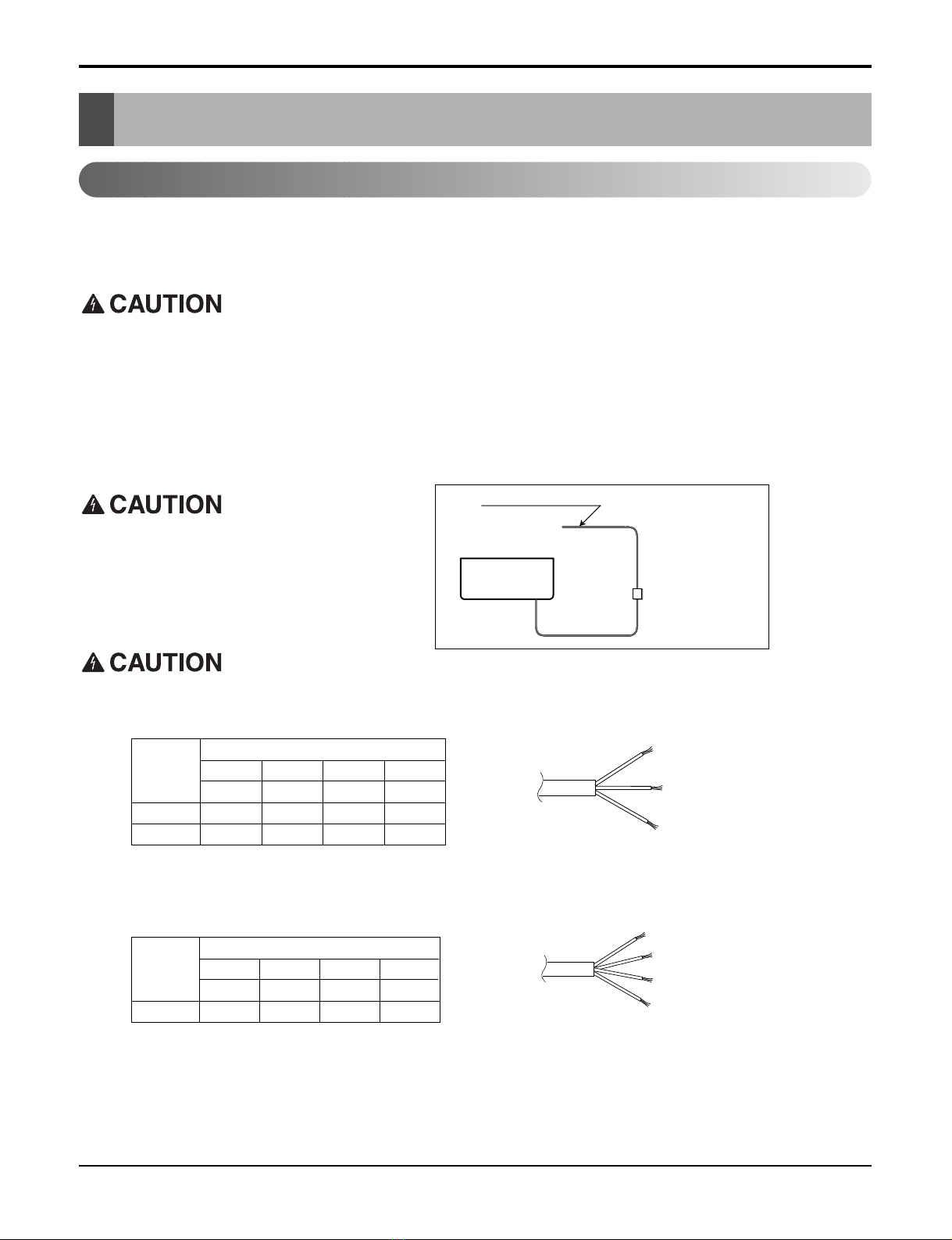 CAUTION

CAUTION

CAUTION